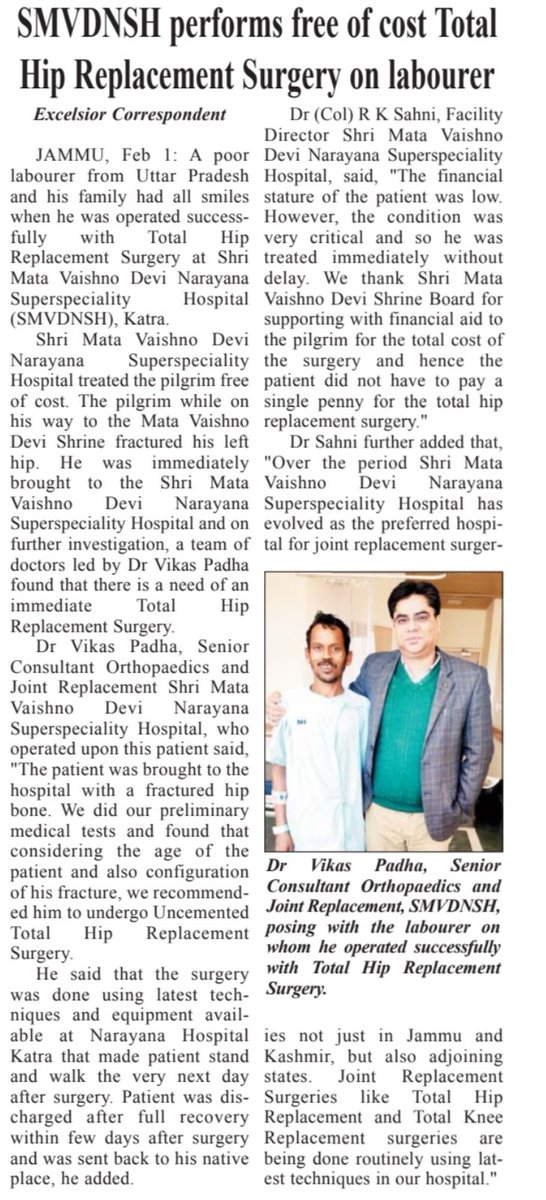 SMVDNSH performs free of cost Total Hip Replacement Surgery on labourer

Excelsior Correspondent

JAMMU, Feb 1: A poor labourer from Uttar Pradesh and his family had all smiles when he was operated successfully with Total Hip Replacement Surgery at Shri Mata Vaishno Devi Narayana Superspeciality Hospital (SMVDNSH), Katra.

Shri Mata Vaishno Devi Narayana Superspeciality Hospital treated the pilgrim free of cost. The pilgrim while on his way to the Mata Vaishno Devi Shrine fractured his left hip. He was immediately brought to the Shri Mata Vaishno Devi Narayana Superspeciality Hospital and on further investigation, a team of doctors led by Dr Vikas Padha found that there is a need of an immediate Total Hip Replacement Surgery.

Dr Vikas Padha, Senior Consultant Orthopaedics and Joint Replacement Shri Mata Vaishno Devi Narayana Superspeciality Hospital, who operated upon this patient said, "The patient was brought to the hospital with a fractured hip bone. We did our preliminary medical tests and found that considering the age of the patient and also configuration of his fracture, we recommended him to undergo Uncemented Total Hip Replacement Surgery.

He said that the surgery was done using latest techniques and equipment available at Narayana Hospital Katra that made patient stand and walk the very next day after surgery. Patient was discharged after full recovery within few days after surgery and was sent back to his native place, he added.

Dr (Col) R K Sahni, Facility Director Shri Mata Vaishno Devi Narayana Superspeciality Hospital, said, "The financial stature of the patient was low. However, the condition was very critical and so he was treated immediately without delay. We thank Shri Mata Vaishno Devi Shrine Board for supporting with financial aid to the pilgrim for the total cost of the surgery and hence the patient did not have to pay a single penny for the total hip replacement surgery."

Dr Sahni further added that, "Over the period Shri Mata Vaishno Devi Narayana Superspeciality Hospital has evolved as the preferred hospital for joint replacement surgeries not just in Jammu and Kashmir, but also adjoining states. Joint Replacement Surgeries like Total Hip Replacement and Total Knee Replacement surgeries are being done routinely using latest techniques in our hospital."

Dr Vikas Padha, Senior Consultant Orthopaedics and Joint Replacement, SMVDNSH, posing with the labourer on whom he operated successfully with Total Hip Replacement Surgery.